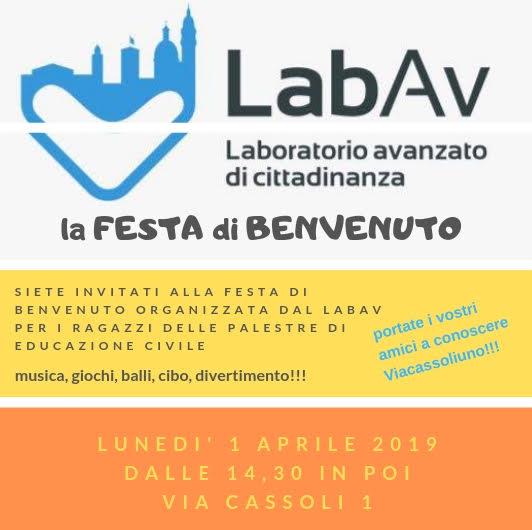 LabAv
Laboratorio avanzato di cittadinanza

la FESTA di BENVENUTO

SIETE INVITATI ALLA FESTA DI BENVENUTO ORGANIZZATA DAL LABAV PER I RAGAZZI DELLE PALESTRE DI EDUCAZIONE CIVILE

musica, giochi, balli, cibo, divertimento!!!

portate i vostri amici a conoscere Viacassoliuno!!!

LUNEDI' 1 APRILE 2019
DALLE 14,30 IN POI
VIA CASSOLI 1